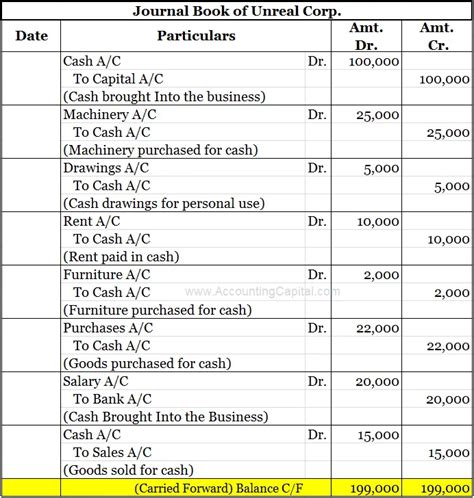 Journal Book of Unreal Corp.

| Date | Particulars | | Amt. Dr. | Amt. Cr. |
|---|---|---|---|---|
| | Cash A/C | Dr. | 100,000 | |
| | To Capital A/C | | | 100,000 |
| | (Cash brought Into the business) | | | |
| | Machinery A/C | Dr. | 25,000 | |
| | To Cash A/C | | | 25,000 |
| | (Machinery purchased for cash) | | | |
| | Drawings A/C | Dr. | 5,000 | |
| | To Cash A/C | | | 5,000 |
| | (Cash drawings for personal use) | | | |
| | Rent A/C | Dr. | 10,000 | |
| | To Cash A/C | | | 10,000 |
| | (Rent paid in cash) | | | |
| | Furniture A/C | Dr. | 2,000 | |
| | To Cash A/C | | | 2,000 |
| | (Furniture purchased for cash) | | | |
| | Purchases A/C | Dr. | 22,000 | |
| | To Cash A/C | | | 22,000 |
| | (Goods purchased for cash) | | | |
| | Salary A/C | Dr. | 20,000 | |
| | To Bank A/C | | | 20,000 |
| | (Cash Brought Into the Business) | | | |
| | Cash A/C | Dr. | 15,000 | |
| | To Sales A/C | | | 15,000 |
| | (Goods sold for cash) | | | |
| | (Carried Forward) Balance C/F | | 199,000 | 199,000 |

www.AccountingCapital.com